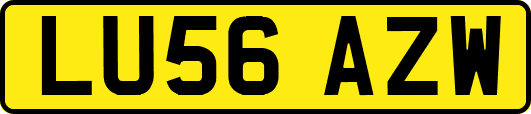 LU56 AZW